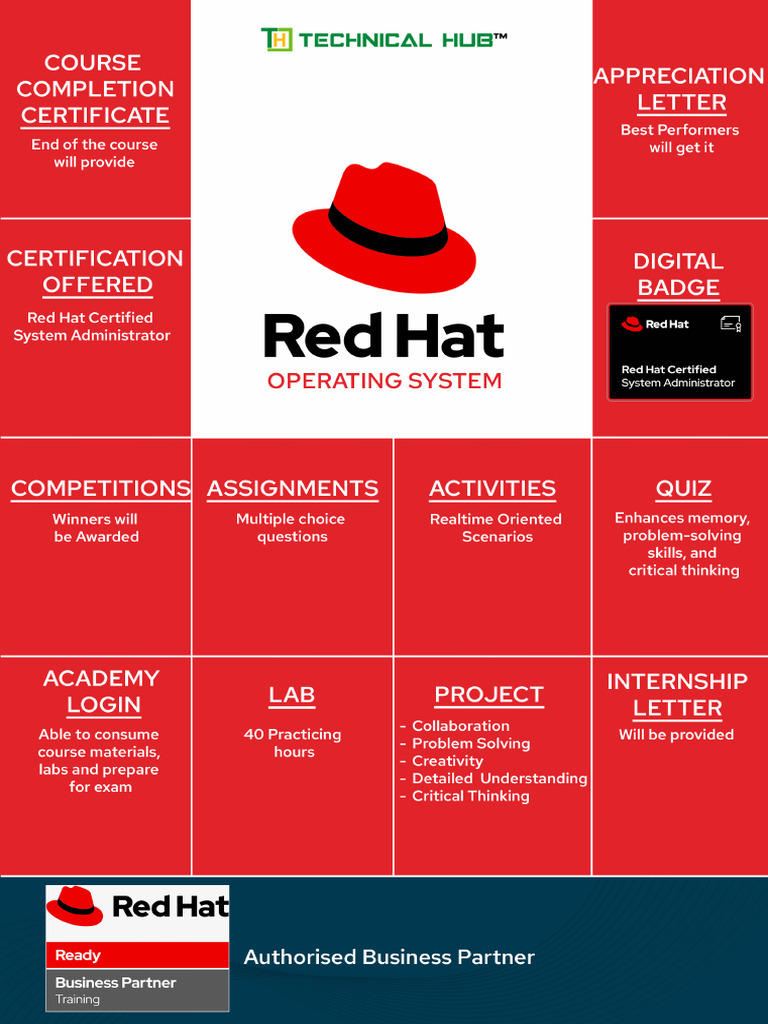 COURSE COMPLETION CERTIFICATE
End of the course will provide

TH TECHNICAL HUB™

APPRECIATION LETTER
Best Performers will get it

CERTIFICATION OFFERED
Red Hat Certified System Administrator

Red Hat
OPERATING SYSTEM

DIGITAL BADGE
Red Hat
Red Hat Certified System Administrator

COMPETITIONS
Winners will be Awarded

ASSIGNMENTS
Multiple choice questions

ACTIVITIES
Realtime Oriented Scenarios

QUIZ
Enhances memory, problem-solving skills, and critical thinking

ACADEMY LOGIN
Able to consume course materials, labs and prepare for exam

LAB
40 Practicing hours

PROJECT
- Collaboration
- Problem Solving
- Creativity
- Detailed Understanding
- Critical Thinking

INTERNSHIP LETTER
Will be provided

Red Hat
Ready
Business Partner
Training

Authorised Business Partner